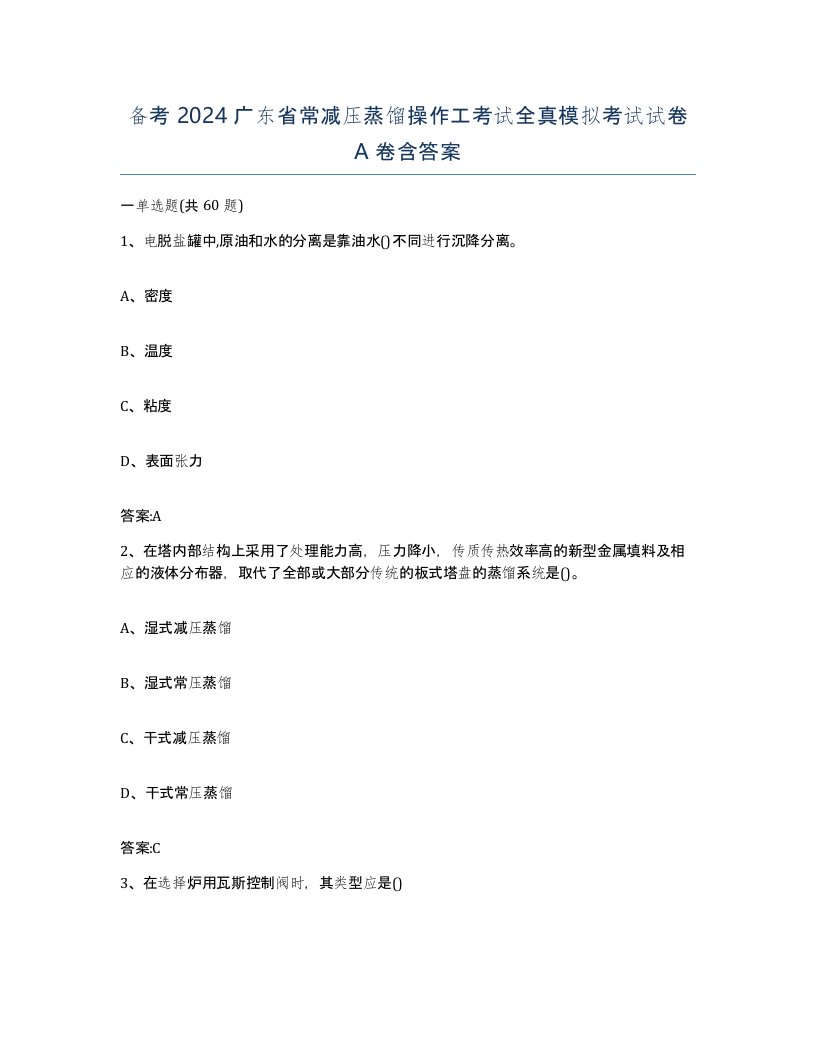 备考 2024 广东省常减压蒸馏操作工考试全真模拟考试试卷 A 卷含答案

一单选题(共 60 题)

1、电脱盐罐中,原油和水的分离是靠油水()不同进行沉降分离。

A、密度

B、温度

C、粘度

D、表面张力

答案:A

2、在塔内部结构上采用了处理能力高，压力降小，传质传热效率高的新型金属填料及相应的液体分布器，取代了全部或大部分传统的板式塔盘的蒸馏系统是()。

A、湿式减压蒸馏

B、湿式常压蒸馏

C、干式减压蒸馏

D、干式常压蒸馏

答案:C

3、在选择炉用瓦斯控制阀时，其类型应是()